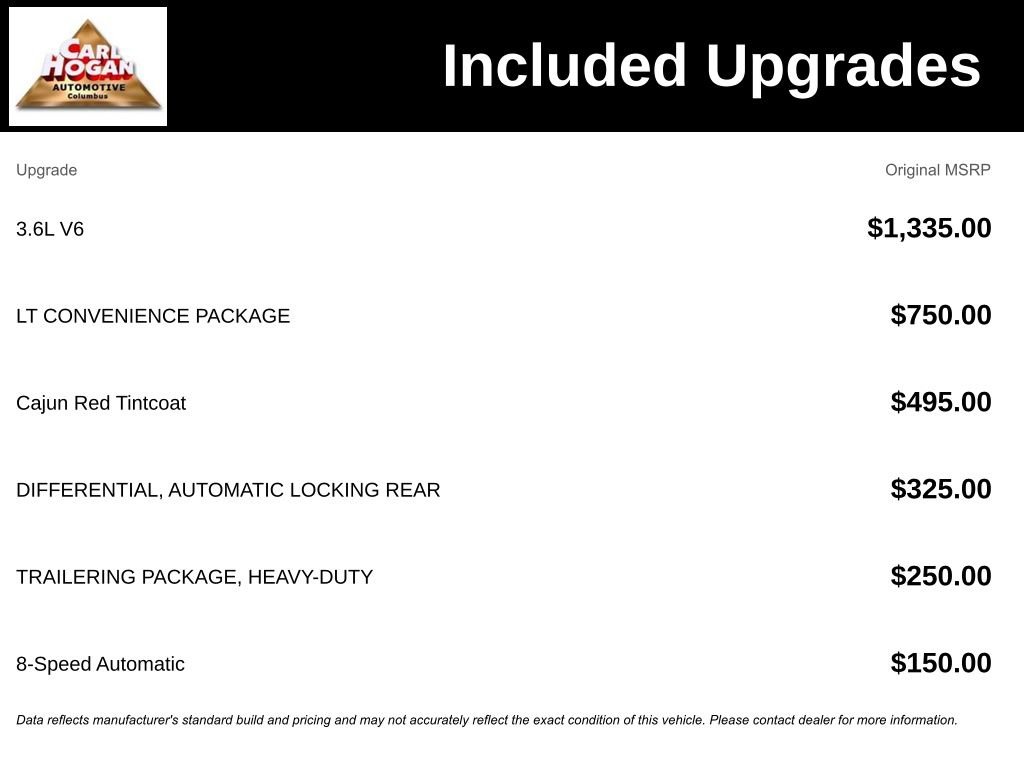 CARL HOGAN AUTOMOTIVE Columbus

Included Upgrades

| Upgrade | Original MSRP |
|---|---|
| 3.6L V6 | $1,335.00 |
| LT CONVENIENCE PACKAGE | $750.00 |
| Cajun Red Tintcoat | $495.00 |
| DIFFERENTIAL, AUTOMATIC LOCKING REAR | $325.00 |
| TRAILERING PACKAGE, HEAVY-DUTY | $250.00 |
| 8-Speed Automatic | $150.00 |

Data reflects manufacturer's standard build and pricing and may not accurately reflect the exact condition of this vehicle. Please contact dealer for more information.